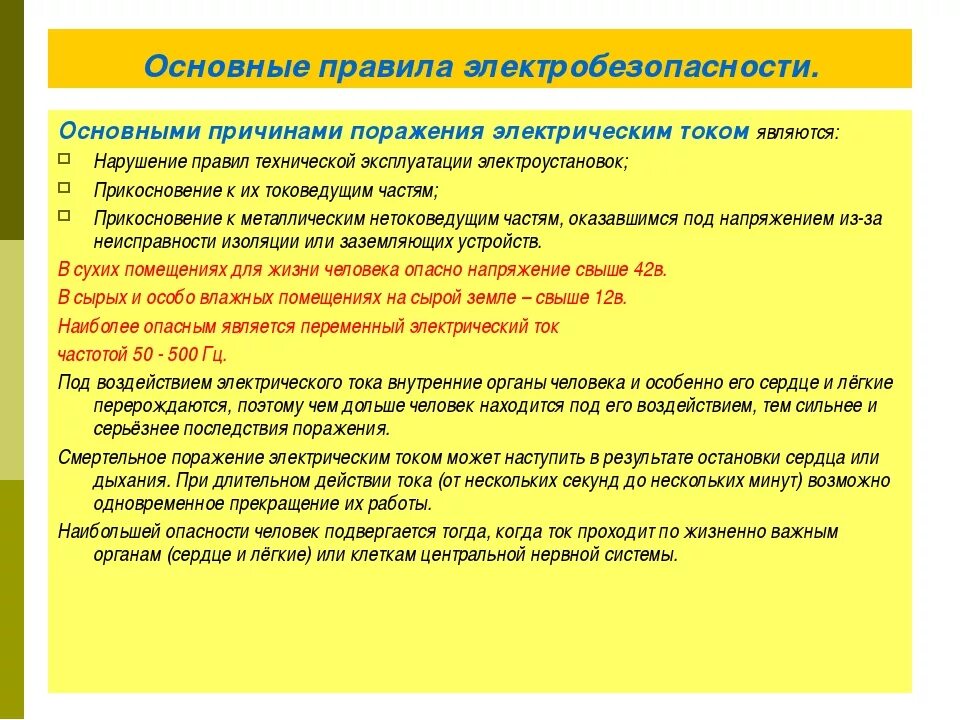 Основные правила электробезопасности.

Основными причинами поражения электрическим током являются:

Нарушение правил технической эксплуатации электроустановок;

Прикосновение к их токоведущим частям;

Прикосновение к металлическим нетоковедущим частям, оказавшимся под напряжением из-за неисправности изоляции или заземляющих устройств.

В сухих помещениях для жизни человека опасно напряжение свыше 42в.

В сырых и особо влажных помещениях на сырой земле – свыше 12в.

Наиболее опасным является переменный электрический ток частотой 50 - 500 Гц.

Под воздействием электрического тока внутренние органы человека и особенно его сердце и лёгкие перерождаются, поэтому чем дольше человек находится под его воздействием, тем сильнее и серьёзнее последствия поражения.

Смертельное поражение электрическим током может наступить в результате остановки сердца или дыхания. При длительном действии тока (от нескольких секунд до нескольких минут) возможно одновременное прекращение их работы.

Наибольшей опасности человек подвергается тогда, когда ток проходит по жизненно важным органам (сердце и лёгкие) или клеткам центральной нервной системы.